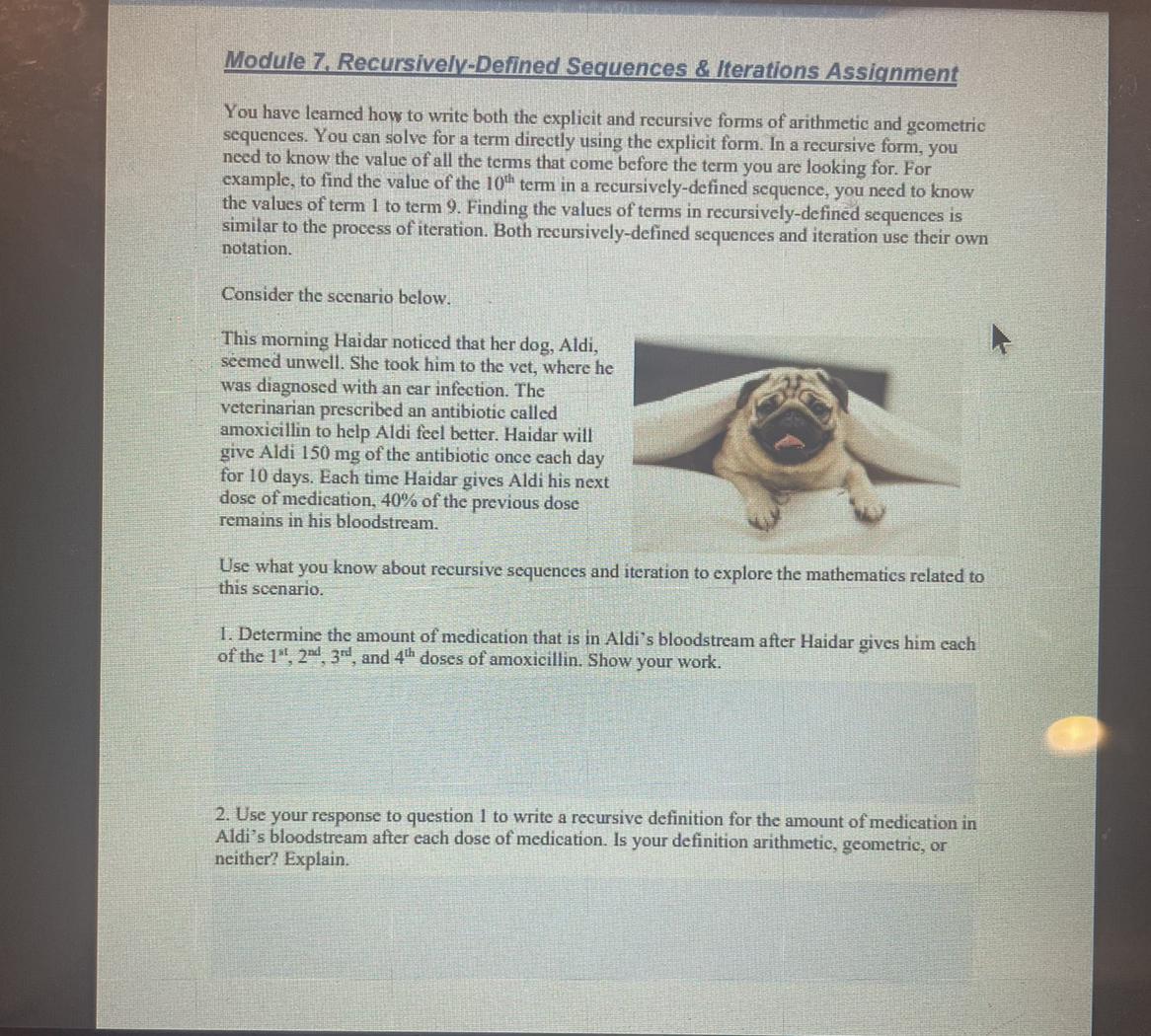 Module 7, Recursively-Defined Sequences & Iterations Assignment

You have learned how to write both the explicit and recursive forms of arithmetic and geometric sequences. You can solve for a term directly using the explicit form. In a recursive form, you need to know the value of all the terms that come before the term you are looking for. For example, to find the value of the $10^{th}$ term in a recursively-defined sequence, you need to know the values of term 1 to term 9. Finding the values of terms in recursively-defined sequences is similar to the process of iteration. Both recursively-defined sequences and iteration use their own notation.

Consider the scenario below.

This morning Haidar noticed that her dog, Aldi, seemed unwell. She took him to the vet, where he was diagnosed with an ear infection. The veterinarian prescribed an antibiotic called amoxicillin to help Aldi feel better. Haidar will give Aldi 150 mg of the antibiotic once each day for 10 days. Each time Haidar gives Aldi his next dose of medication, 40% of the previous dose remains in his bloodstream.

Use what you know about recursive sequences and iteration to explore the mathematics related to this scenario.

1. Determine the amount of medication that is in Aldi's bloodstream after Haidar gives him each of the $1^{st}$, $2^{nd}$, $3^{rd}$, and $4^{th}$ doses of amoxicillin. Show your work.

2. Use your response to question 1 to write a recursive definition for the amount of medication in Aldi's bloodstream after each dose of medication. Is your definition arithmetic, geometric, or neither? Explain.